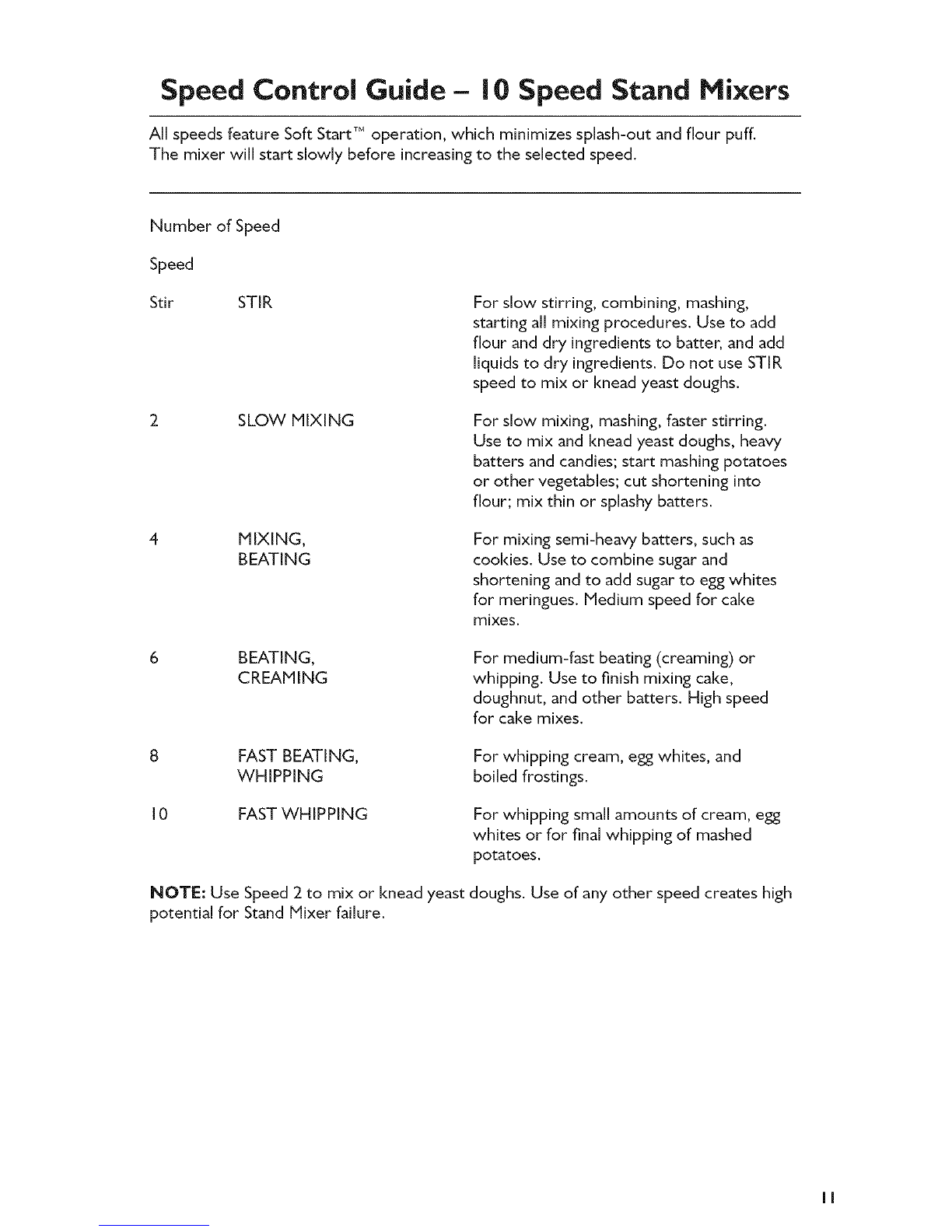 Speed Control Guide – 10 Speed Stand Mixers

All speeds feature Soft Start™ operation, which minimizes splash-out and flour puff. The mixer will start slowly before increasing to the selected speed.

Number of Speed

Speed

| | | |
|---|---|---|
| Stir | STIR | For slow stirring, combining, mashing, starting all mixing procedures. Use to add flour and dry ingredients to batter, and add liquids to dry ingredients. Do not use STIR speed to mix or knead yeast doughs. |
| 2 | SLOW MIXING | For slow mixing, mashing, faster stirring. Use to mix and knead yeast doughs, heavy batters and candies; start mashing potatoes or other vegetables; cut shortening into flour; mix thin or splashy batters. |
| 4 | MIXING, BEATING | For mixing semi-heavy batters, such as cookies. Use to combine sugar and shortening and to add sugar to egg whites for meringues. Medium speed for cake mixes. |
| 6 | BEATING, CREAMING | For medium-fast beating (creaming) or whipping. Use to finish mixing cake, doughnut, and other batters. High speed for cake mixes. |
| 8 | FAST BEATING, WHIPPING | For whipping cream, egg whites, and boiled frostings. |
| 10 | FAST WHIPPING | For whipping small amounts of cream, egg whites or for final whipping of mashed potatoes. |

NOTE: Use Speed 2 to mix or knead yeast doughs. Use of any other speed creates high potential for Stand Mixer failure.

11